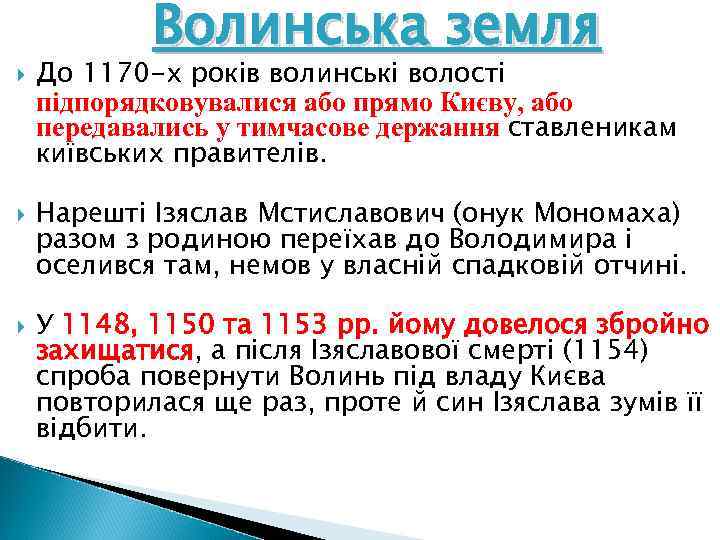 Волинська земля

До 1170-х років волинські волості підпорядковувалися або прямо Києву, або передавались у тимчасове держання ставленикам київських правителів.

Нарешті Ізяслав Мстиславович (онук Мономаха) разом з родиною переїхав до Володимира і оселився там, немов у власній спадковій отчині.

У 1148, 1150 та 1153 рр. йому довелося збройно захищатися, а після Ізяславової смерті (1154) спроба повернути Волинь під владу Києва повторилася ще раз, проте й син Ізяслава зумів її відбити.